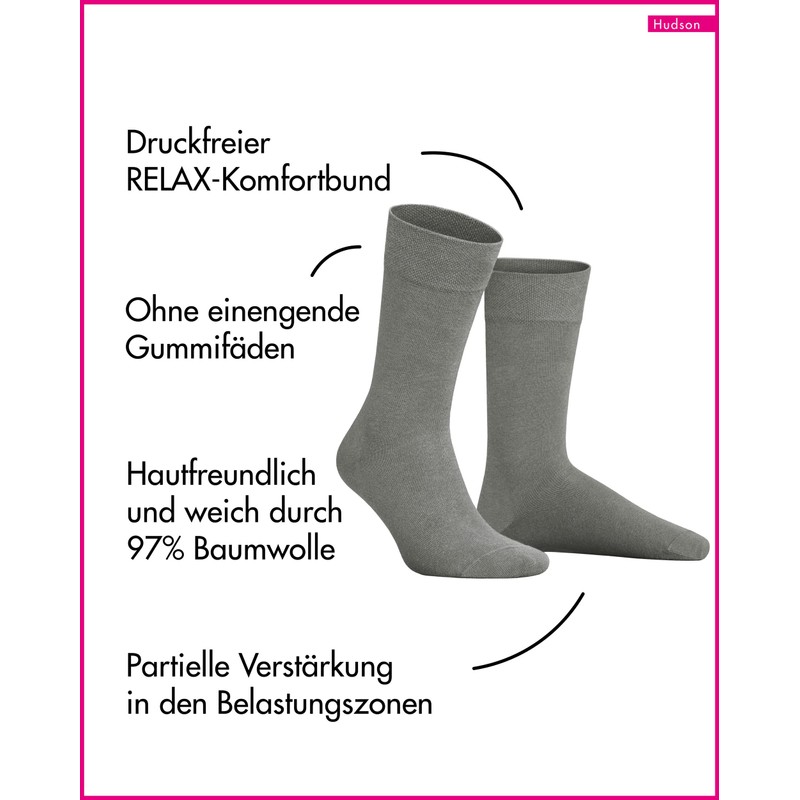 Hudson

Druckfreier
RELAX-Komfortbund

Ohne einengende
Gummifäden

Hautfreundlich
und weich durch
97% Baumwolle

Partielle Verstärkung
in den Belastungszonen